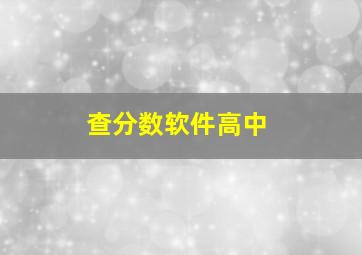 查分数软件高中